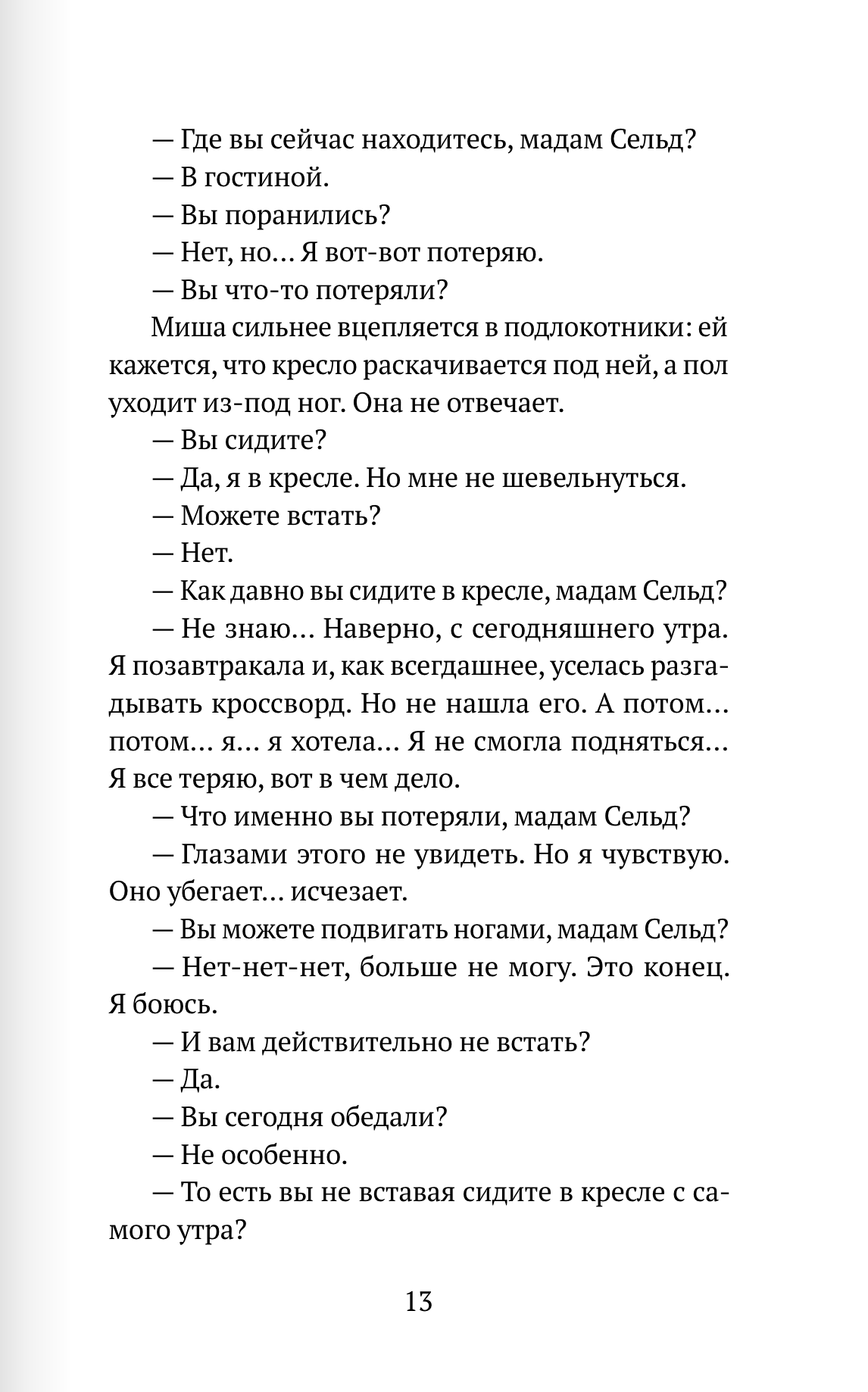 — Где вы сейчас находитесь, мадам Сельд?

— В гостиной.

— Вы поранились?

— Нет, но… Я вот-вот потеряю.

— Вы что-то потеряли?

Миша сильнее вцепляется в подлокотники: ей кажется, что кресло раскачивается под ней, а пол уходит из-под ног. Она не отвечает.

— Вы сидите?

— Да, я в кресле. Но мне не шевельнуться.

— Можете встать?

— Нет.

— Как давно вы сидите в кресле, мадам Сельд?

— Не знаю… Наверно, с сегодняшнего утра. Я позавтракала и, как всегдашнее, уселась разгадывать кроссворд. Но не нашла его. А потом… потом… я… я хотела… Я не смогла подняться… Я все теряю, вот в чем дело.

— Что именно вы потеряли, мадам Сельд?

— Глазами этого не увидеть. Но я чувствую. Оно убегает… исчезает.

— Вы можете подвигать ногами, мадам Сельд?

— Нет-нет-нет, больше не могу. Это конец. Я боюсь.

— И вам действительно не встать?

— Да.

— Вы сегодня обедали?

— Не особенно.

— То есть вы не вставая сидите в кресле с самого утра?

13